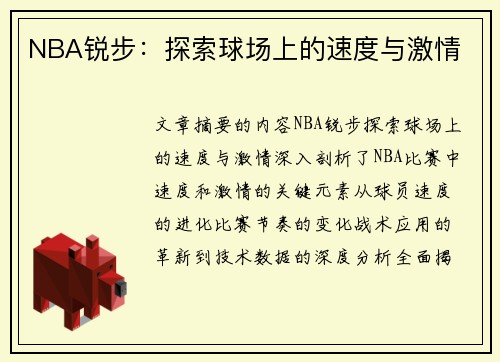 NBA锐步：探索球场上的速度与激情

文章摘要的内容NBA锐步探索球场上的速度与激情深入剖析了NBA比赛中速度和激情的关键元素从球员速度的进化比赛节奏的变化战术应用的革新到技术数据的深度分析全面揭